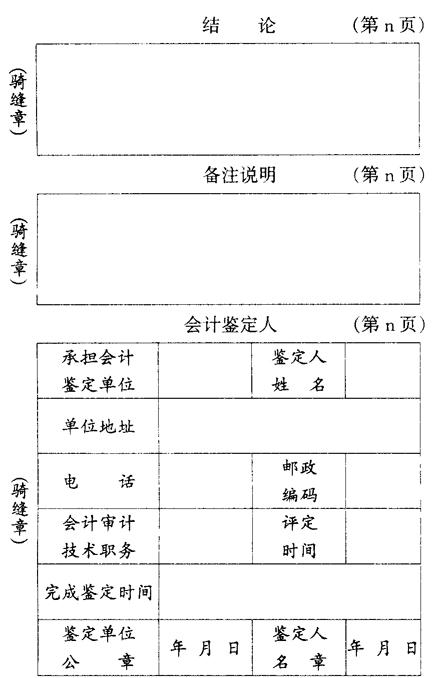 结　论　（第 n 页）

（骑缝章）

备注说明　（第 n 页）

（骑缝章）

会计鉴定人　（第 n 页）

（骑缝章）

| 承担会计鉴定单位 | | 鉴定人姓　名 | |
|---|---|---|---|
| 单位地址 | | | |
| 电　　话 | | 邮政编码 | |
| 会计审计技术职务 | | 评定时间 | |
| 完成鉴定时间 | | | |
| 鉴定单位公　章 | 年　月　日 | 鉴定人名　章 | 年　月　日 |